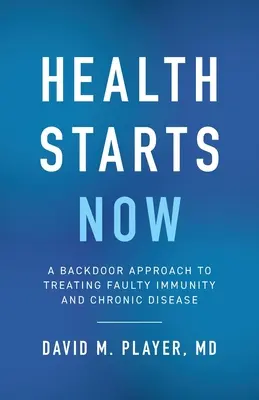 HEALTH
STARTS
NOW

A BACKDOOR APPROACH TO TREATING FAULTY IMMUNITY AND CHRONIC DISEASE

DAVID M. PLAYER, MD